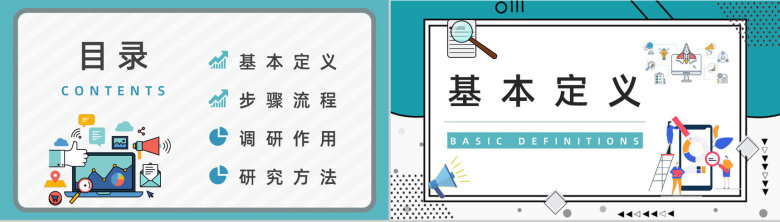 目录

CONTENTS

基本定义

步骤流程

调研作用

研究方法

基本定义

BASIC DEFINITIONS